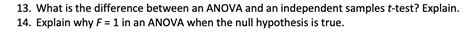 13. What is the difference between an ANOVA and an independent samples $t$-test? Explain.
14. Explain why $F = 1$ in an ANOVA when the null hypothesis is true.